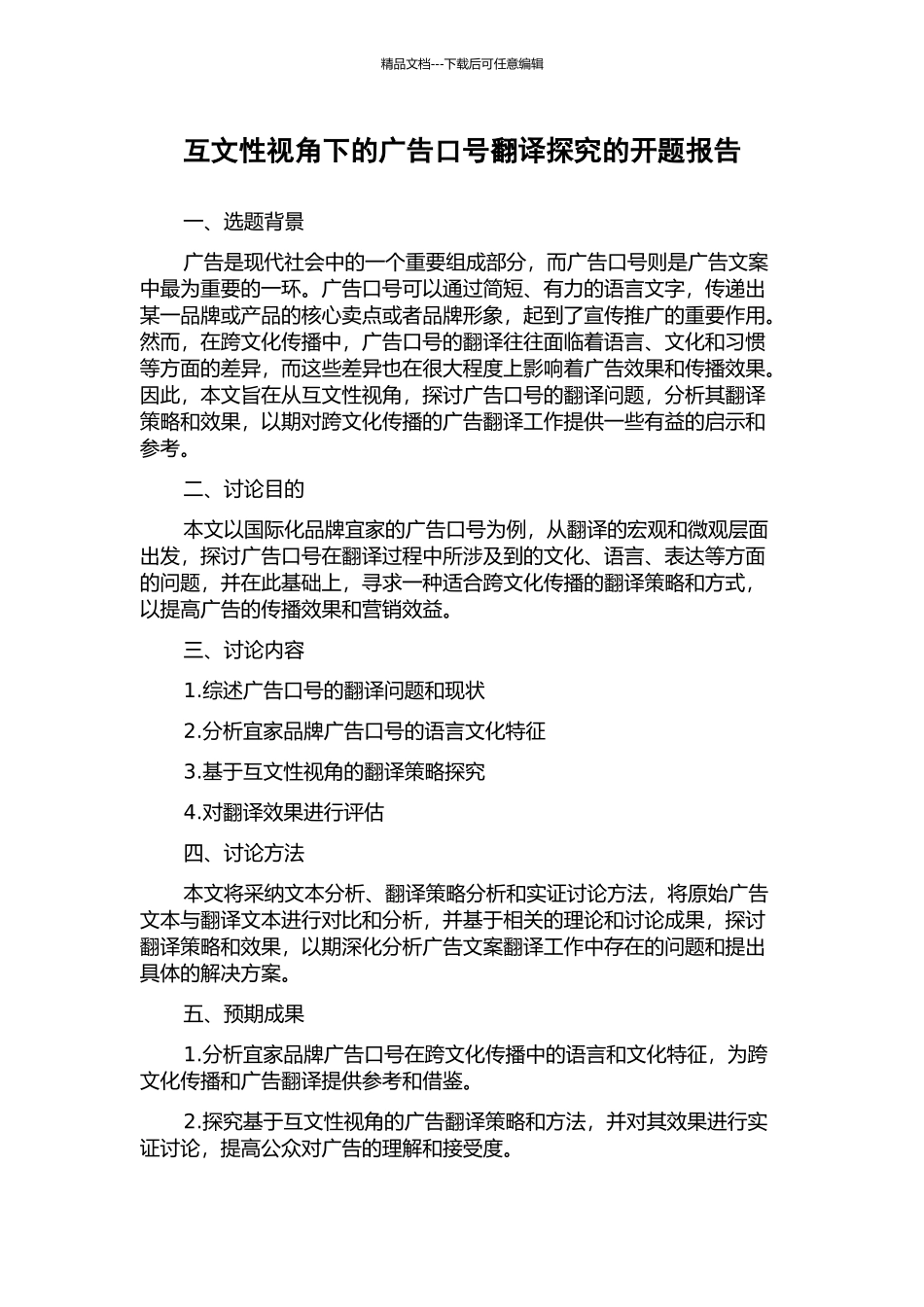 精品文档---下载后可任意编辑

互文性视角下的广告口号翻译探究的开题报告

一、选题背景

广告是现代社会中的一个重要组成部分，而广告口号则是广告文案中最为重要的一环。广告口号可以通过简短、有力的语言文字，传递出某一品牌或产品的核心卖点或者品牌形象，起到了宣传推广的重要作用。然而，在跨文化传播中，广告口号的翻译往往面临着语言、文化和习惯等方面的差异，而这些差异也在很大程度上影响着广告效果和传播效果。因此，本文旨在从互文性视角，探讨广告口号的翻译问题，分析其翻译策略和效果，以期对跨文化传播的广告翻译工作提供一些有益的启示和参考。

二、讨论目的

本文以国际化品牌宜家的广告口号为例，从翻译的宏观和微观层面出发，探讨广告口号在翻译过程中所涉及到的文化、语言、表达等方面的问题，并在此基础上，寻求一种适合跨文化传播的翻译策略和方式，以提高广告的传播效果和营销效益。

三、讨论内容

1.综述广告口号的翻译问题和现状

2.分析宜家品牌广告口号的语言文化特征

3.基于互文性视角的翻译策略探究

4.对翻译效果进行评估

四、讨论方法

本文将采纳文本分析、翻译策略分析和实证讨论方法，将原始广告文本与翻译文本进行对比和分析，并基于相关的理论和讨论成果，探讨翻译策略和效果，以期深化分析广告文案翻译工作中存在的问题和提出具体的解决方案。

五、预期成果

1.分析宜家品牌广告口号在跨文化传播中的语言和文化特征，为跨文化传播和广告翻译提供参考和借鉴。

2.探究基于互文性视角的广告翻译策略和方法，并对其效果进行实证讨论，提高公众对广告的理解和接受度。